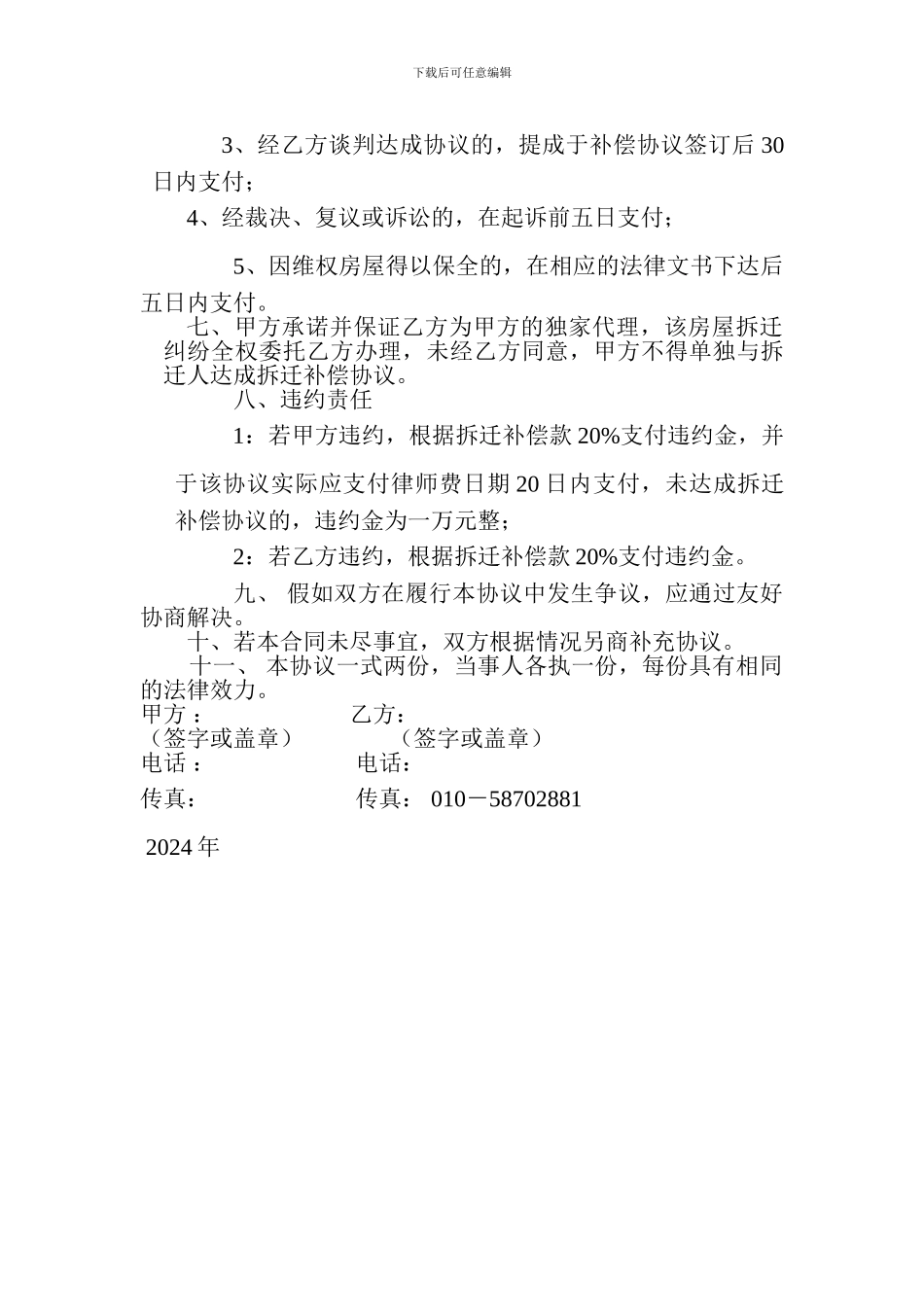 下载后可任意编辑

3、经乙方谈判达成协议的，提成于补偿协议签订后 30 日内支付；

4、经裁决、复议或诉讼的，在起诉前五日支付；

5、因维权房屋得以保全的，在相应的法律文书下达后五日内支付。

七、甲方承诺并保证乙方为甲方的独家代理，该房屋拆迁纠纷全权委托乙方办理，未经乙方同意，甲方不得单独与拆迁人达成拆迁补偿协议。

八、违约责任

1：若甲方违约，根据拆迁补偿款 20%支付违约金，并于该协议实际应支付律师费日期 20 日内支付，未达成拆迁补偿协议的，违约金为一万元整；

2：若乙方违约，根据拆迁补偿款 20%支付违约金。

九、 假如双方在履行本协议中发生争议，应通过友好协商解决。

十、若本合同未尽事宜，双方根据情况另商补充协议。

十一、 本协议一式两份，当事人各执一份，每份具有相同的法律效力。

甲方：　　　　　　　　乙方：
（签字或盖章）　　　　（签字或盖章）
电话：　　　　　　　　电话：

传真：　　　　　　　　传真： 010－58702881

2024 年